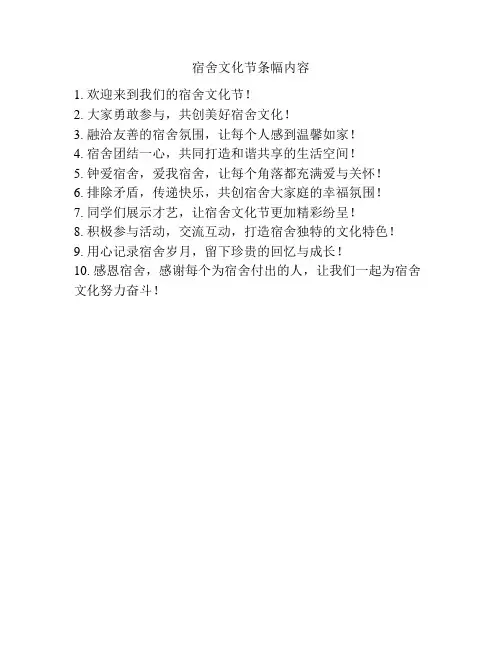 宿舍文化节条幅内容

1.欢迎来到我们的宿舍文化节！

2.大家勇敢参与，共创美好宿舍文化！

3.融洽友善的宿舍氛围，让每个人感到温馨如家！

4.宿舍团结一心，共同打造和谐共享的生活空间！

5.钟爱宿舍，爱我宿舍，让每个角落都充满爱与关怀！

6.排除矛盾，传递快乐，共创宿舍大家庭的幸福氛围！

7.同学们展示才艺，让宿舍文化节更加精彩纷呈！

8.积极参与活动，交流互动，打造宿舍独特的文化特色！

9.用心记录宿舍岁月，留下珍贵的回忆与成长！

10.感恩宿舍，感谢每个为宿舍付出的人，让我们一起为宿舍文化努力奋斗！